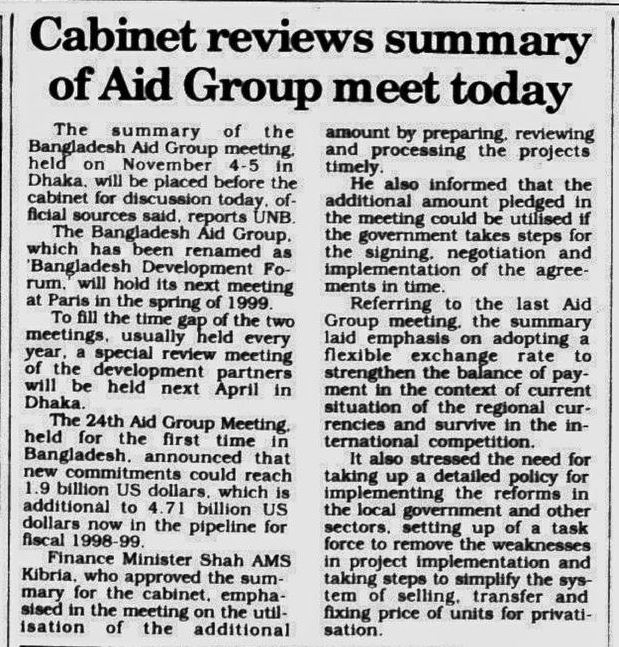 Cabinet reviews summary of Aid Group meet today

The summary of the Bangladesh Aid Group meeting, held on November 4-5 in Dhaka, will be placed before the cabinet for discussion today, official sources said, reports UNB.

The Bangladesh Aid Group, which has been renamed as 'Bangladesh Development Forum,' will hold its next meeting at Paris in the spring of 1999.

To fill the time gap of the two meetings, usually held every year, a special review meeting of the development partners will be held next April in Dhaka.

The 24th Aid Group Meeting, held for the first time in Bangladesh, announced that new commitments could reach 1.9 billion US dollars, which is additional to 4.71 billion US dollars now in the pipeline for fiscal 1998-99.

Finance Minister Shah AMS Kibria, who approved the summary for the cabinet, emphasised in the meeting on the utilisation of the additional amount by preparing, reviewing and processing the projects timely.

He also informed that the additional amount pledged in the meeting could be utilised if the government takes steps for the signing, negotiation and implementation of the agreements in time.

Referring to the last Aid Group meeting, the summary laid emphasis on adopting a flexible exchange rate to strengthen the balance of payment in the context of current situation of the regional currencies and survive in the international competition.

It also stressed the need for taking up a detailed policy for implementing the reforms in the local government and other sectors, setting up of a task force to remove the weaknesses in project implementation and taking steps to simplify the system of selling, transfer and fixing price of units for privatisation.